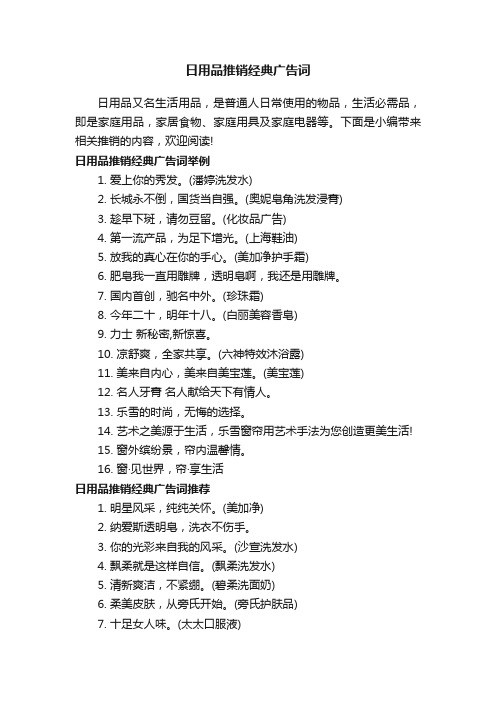 日用品推销经典广告词

日用品又名生活用品，是普通人日常使用的物品，生活必需品，即是家庭用品，家居食物、家庭用具及家庭电器等。下面是小编带来相关推销的内容，欢迎阅读!

日用品推销经典广告词举例

1. 爱上你的秀发。(潘婷洗发水)

2. 长城永不倒，国货当自强。(奥妮皂角洗发浸膏)

3. 趁早下斑，请勿豆留。(化妆品广告)

4. 第一流产品，为足下增光。(上海鞋油)

5. 放我的真心在你的手心。(美加净护手霜)

6. 肥皂我一直用雕牌，透明皂啊，我还是用雕牌。

7. 国内首创，驰名中外。(珍珠霜)

8. 今年二十，明年十八。(白丽美容香皂)

9. 力士 新秘密,新惊喜。

10. 凉舒爽，全家共享。(六神特效沐浴露)

11. 美来自内心，美来自美宝莲。(美宝莲)

12. 名人牙膏 名人献给天下有情人。

13. 乐雪的时尚，无悔的选择。

14. 艺术之美源于生活，乐雪窗帘用艺术手法为您创造更美生活!

15. 窗外缤纷景，帘内温馨情。

16. 窗·见世界，帘·享生活

日用品推销经典广告词推荐

1. 明星风采，纯纯关怀。(美加净)

2. 纳爱斯透明皂，洗衣不伤手。

3. 你的光彩来自我的风采。(沙宣洗发水)

4. 飘柔就是这样自信。(飘柔洗发水)

5. 清新爽洁，不紧绷。(碧柔洗面奶)

6. 柔美皮肤，从旁氏开始。(旁氏护肤品)

7. 十足女人味。(太太口服液)